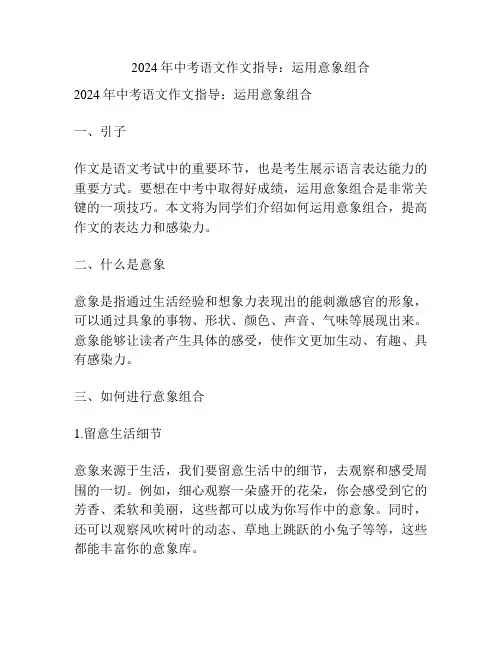 2024年中考语文作文指导：运用意象组合

2024年中考语文作文指导：运用意象组合

一、引子

作文是语文考试中的重要环节，也是考生展示语言表达能力的重要方式。要想在中考中取得好成绩，运用意象组合是非常关键的一项技巧。本文将为同学们介绍如何运用意象组合，提高作文的表达力和感染力。

二、什么是意象

意象是指通过生活经验和想象力表现出的能刺激感官的形象，可以通过具象的事物、形状、颜色、声音、气味等展现出来。意象能够让读者产生具体的感受，使作文更加生动、有趣、具有感染力。

三、如何进行意象组合

1.留意生活细节

意象来源于生活，我们要留意生活中的细节，去观察和感受周围的一切。例如，细心观察一朵盛开的花朵，你会感受到它的芳香、柔软和美丽，这些都可以成为你写作中的意象。同时，还可以观察风吹树叶的动态、草地上跳跃的小兔子等等，这些都能丰富你的意象库。